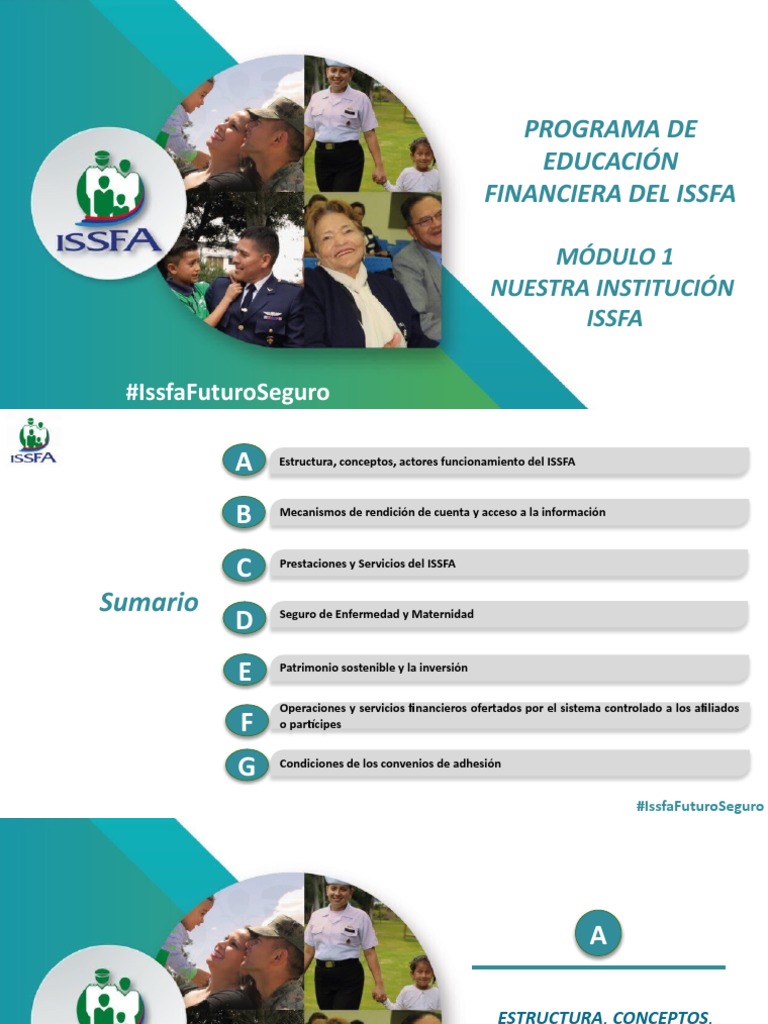 ISSFA

PROGRAMA DE EDUCACIÓN FINANCIERA DEL ISSFA

MÓDULO 1
NUESTRA INSTITUCIÓN ISSFA

#IssfaFuturoSeguro

ISSFA

Sumario

A Estructura, conceptos, actores funcionamiento del ISSFA

B Mecanismos de rendición de cuenta y acceso a la información

C Prestaciones y Servicios del ISSFA

D Seguro de Enfermedad y Maternidad

E Patrimonio sostenible y la inversión

F Operaciones y servicios financieros ofertados por el sistema controlado a los afiliados o partícipes

G Condiciones de los convenios de adhesión

#IssfaFuturoSeguro

A

ESTRUCTURA, CONCEPTOS,